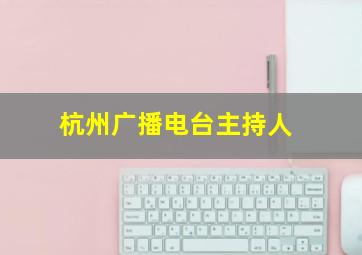 杭州广播电台主持人